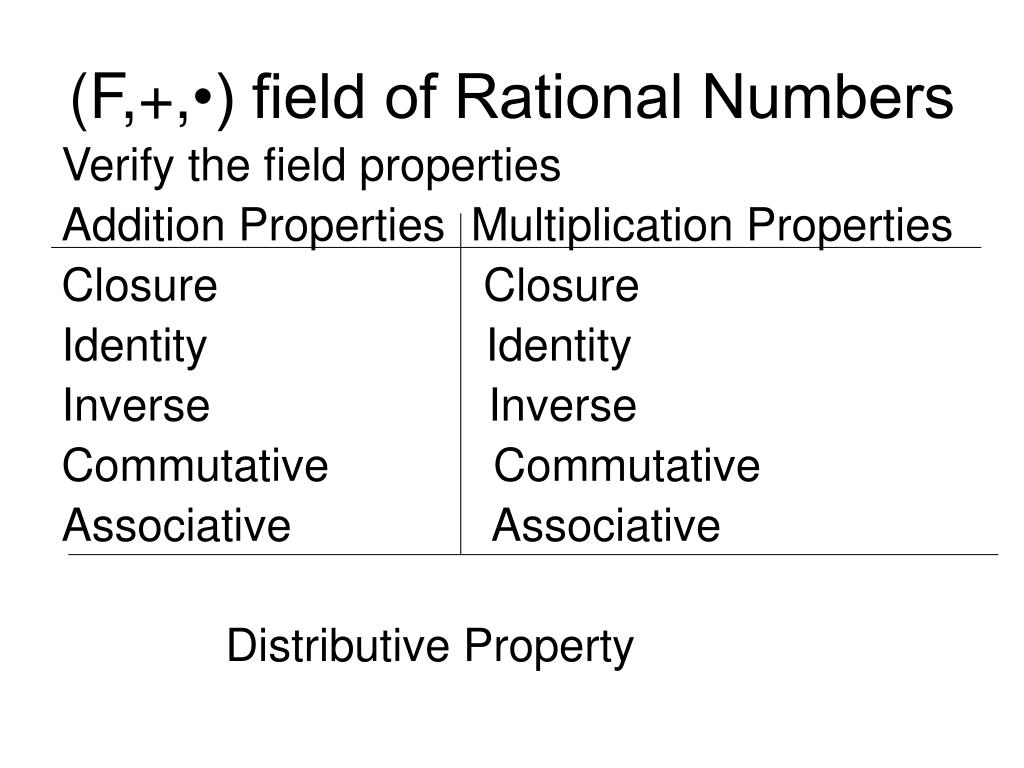 (F,+,•) field of Rational Numbers

Verify the field properties

| Addition Properties | Multiplication Properties |
|---|---|
| Closure | Closure |
| Identity | Identity |
| Inverse | Inverse |
| Commutative | Commutative |
| Associative | Associative |

Distributive Property